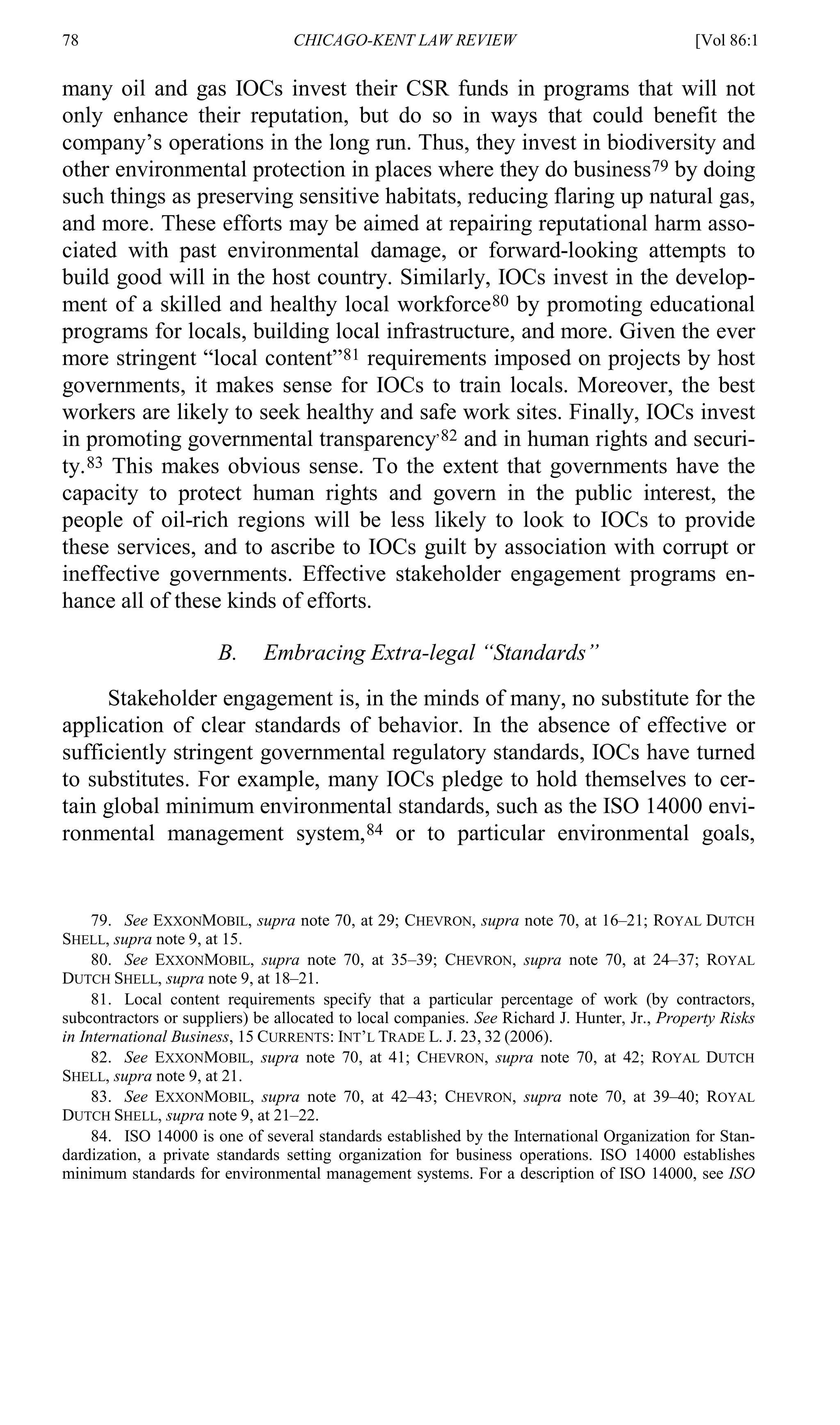 78 CHICAGO-KENT LAW REVIEW [Vol 86:1

many oil and gas IOCs invest their CSR funds in programs that will not only enhance their reputation, but do so in ways that could benefit the company's operations in the long run. Thus, they invest in biodiversity and other environmental protection in places where they do business$^{79}$ by doing such things as preserving sensitive habitats, reducing flaring up natural gas, and more. These efforts may be aimed at repairing reputational harm associated with past environmental damage, or forward-looking attempts to build good will in the host country. Similarly, IOCs invest in the development of a skilled and healthy local workforce$^{80}$ by promoting educational programs for locals, building local infrastructure, and more. Given the ever more stringent "local content"$^{81}$ requirements imposed on projects by host governments, it makes sense for IOCs to train locals. Moreover, the best workers are likely to seek healthy and safe work sites. Finally, IOCs invest in promoting governmental transparency'$^{82}$ and in human rights and security.$^{83}$ This makes obvious sense. To the extent that governments have the capacity to protect human rights and govern in the public interest, the people of oil-rich regions will be less likely to look to IOCs to provide these services, and to ascribe to IOCs guilt by association with corrupt or ineffective governments. Effective stakeholder engagement programs enhance all of these kinds of efforts.

B. Embracing Extra-legal "Standards"

Stakeholder engagement is, in the minds of many, no substitute for the application of clear standards of behavior. In the absence of effective or sufficiently stringent governmental regulatory standards, IOCs have turned to substitutes. For example, many IOCs pledge to hold themselves to certain global minimum environmental standards, such as the ISO 14000 environmental management system,$^{84}$ or to particular environmental goals,

79. See EXXONMOBIL, supra note 70, at 29; CHEVRON, supra note 70, at 16–21; ROYAL DUTCH SHELL, supra note 9, at 15.

80. See EXXONMOBIL, supra note 70, at 35–39; CHEVRON, supra note 70, at 24–37; ROYAL DUTCH SHELL, supra note 9, at 18–21.

81. Local content requirements specify that a particular percentage of work (by contractors, subcontractors or suppliers) be allocated to local companies. See Richard J. Hunter, Jr., Property Risks in International Business, 15 CURRENTS: INT'L TRADE L. J. 23, 32 (2006).

82. See EXXONMOBIL, supra note 70, at 41; CHEVRON, supra note 70, at 42; ROYAL DUTCH SHELL, supra note 9, at 21.

83. See EXXONMOBIL, supra note 70, at 42–43; CHEVRON, supra note 70, at 39–40; ROYAL DUTCH SHELL, supra note 9, at 21–22.

84. ISO 14000 is one of several standards established by the International Organization for Standardization, a private standards setting organization for business operations. ISO 14000 establishes minimum standards for environmental management systems. For a description of ISO 14000, see ISO